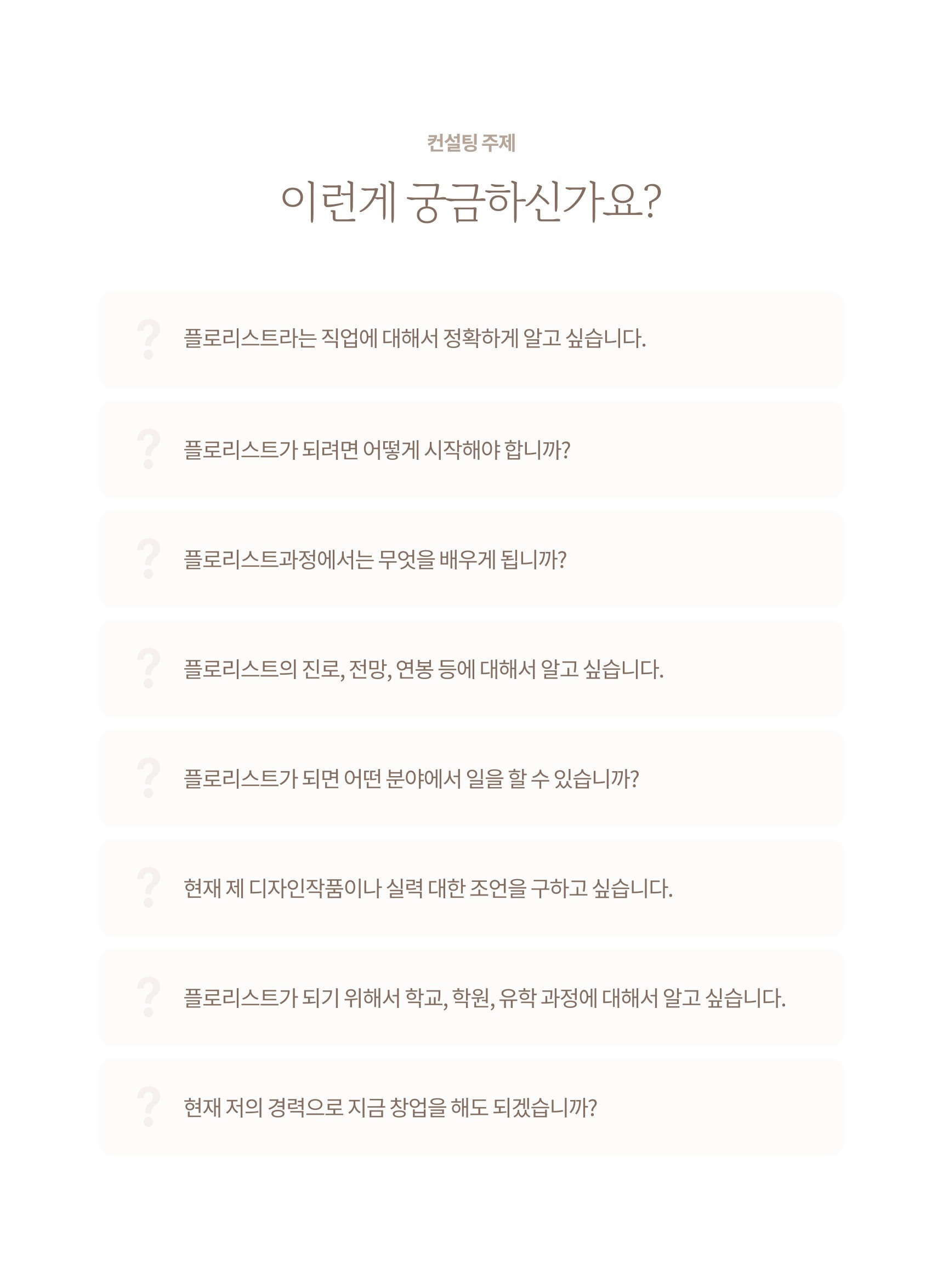 컨설팅 주제

이런게 궁금하신가요?

? 플로리스트라는 직업에 대해서 정확하게 알고 싶습니다.

? 플로리스트가 되려면 어떻게 시작해야 합니까?

? 플로리스트과정에서는 무엇을 배우게 됩니까?

? 플로리스트의 진로, 전망, 연봉 등에 대해서 알고 싶습니다.

? 플로리스트가 되면 어떤 분야에서 일을 할 수 있습니까?

? 현재 제 디자인작품이나 실력 대한 조언을 구하고 싶습니다.

? 플로리스트가 되기 위해서 학교, 학원, 유학 과정에 대해서 알고 싶습니다.

? 현재 저의 경력으로 지금 창업을 해도 되겠습니까?